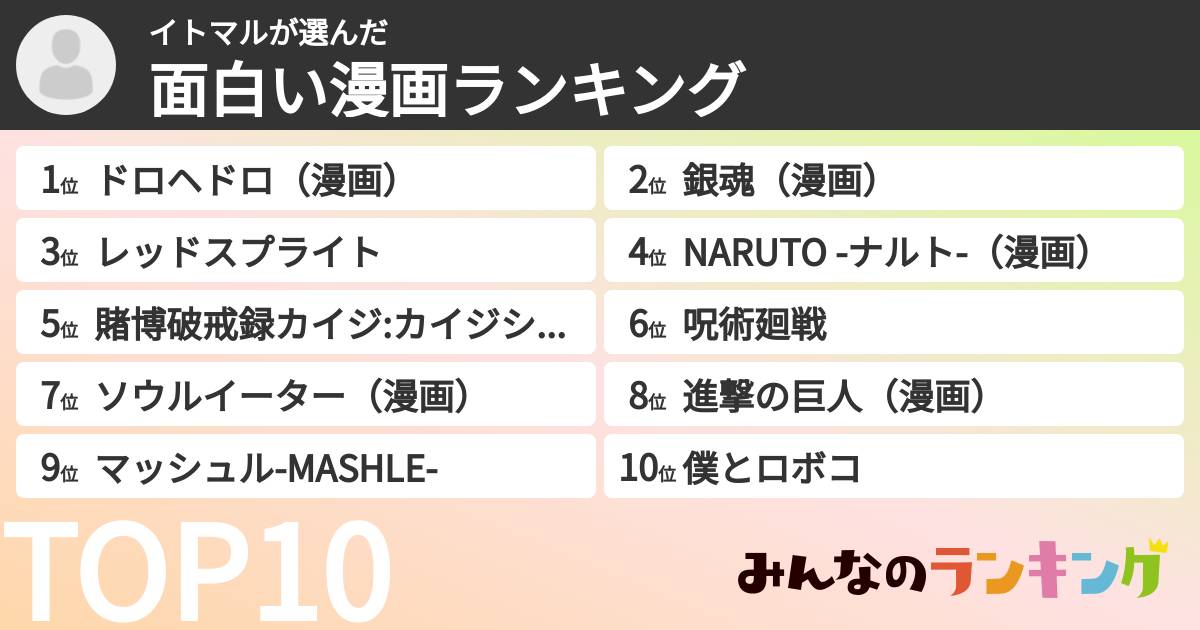 イトマルが選んだ
面白い漫画ランキング

1位 ドロヘドロ（漫画）

2位 銀魂（漫画）

3位 レッドスプライト

4位 NARUTO -ナルト-（漫画）

5位 賭博破戒録カイジ:カイジシ...

6位 呪術廻戦

7位 ソウルイーター（漫画）

8位 進撃の巨人（漫画）

9位 マッシュル-MASHLE-

10位 僕とロボコ

TOP10

みんなのランキング